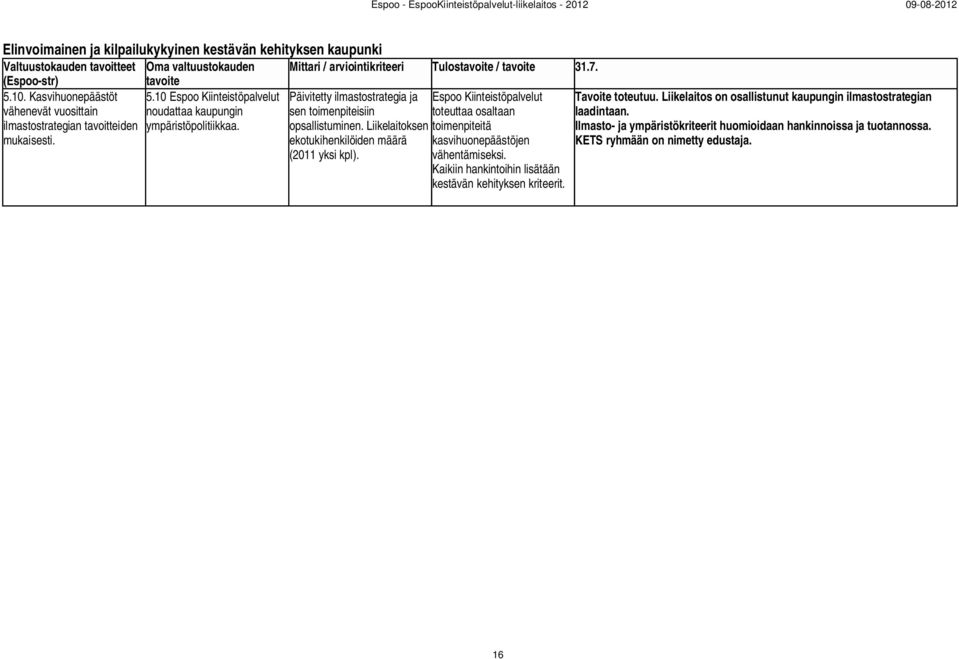 Espoo - EspooKiinteistöpalvelut-liikelaitos - 2012 09-08-2012

Elinvoimainen ja kilpailukykyinen kestävän kehityksen kaupunki

| Valtuustokauden tavoitteet (Espoo-str) | Oma valtuustokauden tavoite | Mittari / arviointikriteeri | Tulostavoite / tavoite | 31.7. |
|---|---|---|---|---|
| 5.10. Kasvihuonepäästöt vähenevät vuosittain ilmastostrategian tavoitteiden mukaisesti. | 5.10 Espoo Kiinteistöpalvelut noudattaa kaupungin ympäristöpolitiikkaa. | Päivitetty ilmastostrategia ja sen toimenpiteisiin opsallistuminen. Liikelaitoksen ekotukihenkilöiden määrä (2011 yksi kpl). | Espoo Kiinteistöpalvelut toteuttaa osaltaan toimenpiteitä kasvihuonepäästöjen vähentämiseksi. Kaikiin hankintoihin lisätään kestävän kehityksen kriteerit. | Tavoite toteutuu. Liikelaitos on osallistunut kaupungin ilmastostrategian laadintaan. Ilmasto- ja ympäristökriteerit huomioidaan hankinnoissa ja tuotannossa. KETS ryhmään on nimetty edustaja. |

16